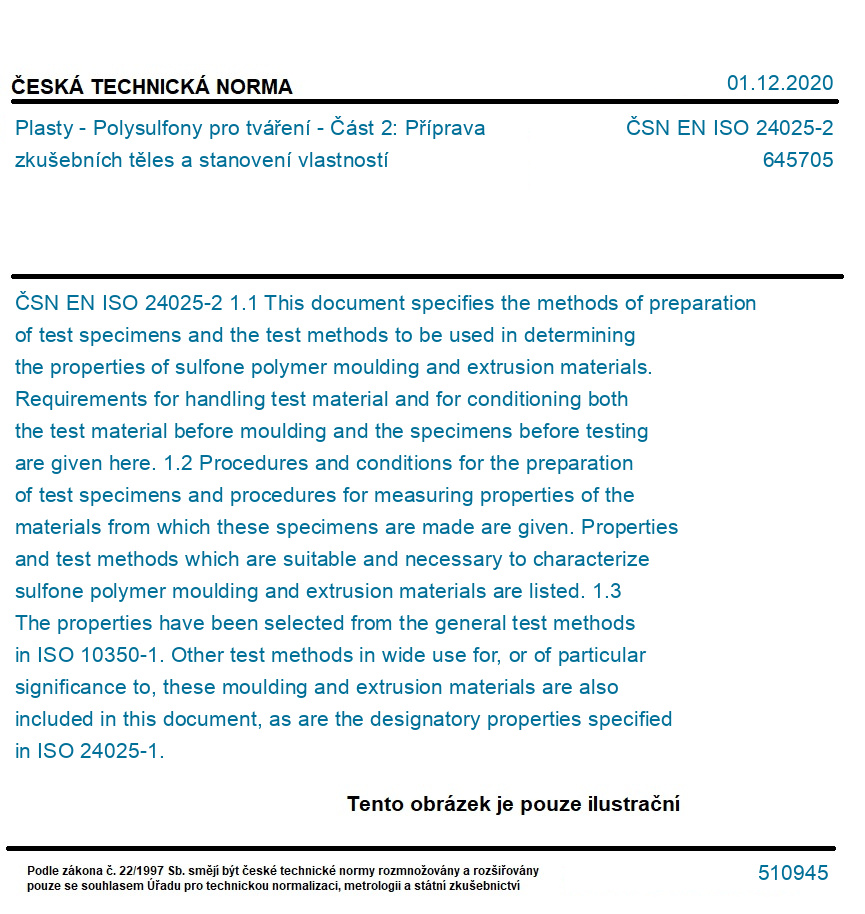 ČESKÁ TECHNICKÁ NORMA

01.12.2020

Plasty - Polysulfony pro tváření - Část 2: Příprava zkušebních těles a stanovení vlastností

ČSN EN ISO 24025-2
645705

ČSN EN ISO 24025-2 1.1 This document specifies the methods of preparation of test specimens and the test methods to be used in determining the properties of sulfone polymer moulding and extrusion materials. Requirements for handling test material and for conditioning both the test material before moulding and the specimens before testing are given here. 1.2 Procedures and conditions for the preparation of test specimens and procedures for measuring properties of the materials from which these specimens are made are given. Properties and test methods which are suitable and necessary to characterize sulfone polymer moulding and extrusion materials are listed. 1.3 The properties have been selected from the general test methods in ISO 10350-1. Other test methods in wide use for, or of particular significance to, these moulding and extrusion materials are also included in this document, as are the designatory properties specified in ISO 24025-1.

Tento obrázek je pouze ilustrační

Podle zákona č. 22/1997 Sb. smějí být české technické normy rozmnožovány a rozšiřovány pouze se souhlasem Úřadu pro technickou normalizaci, metrologii a státní zkušebnictví

510945